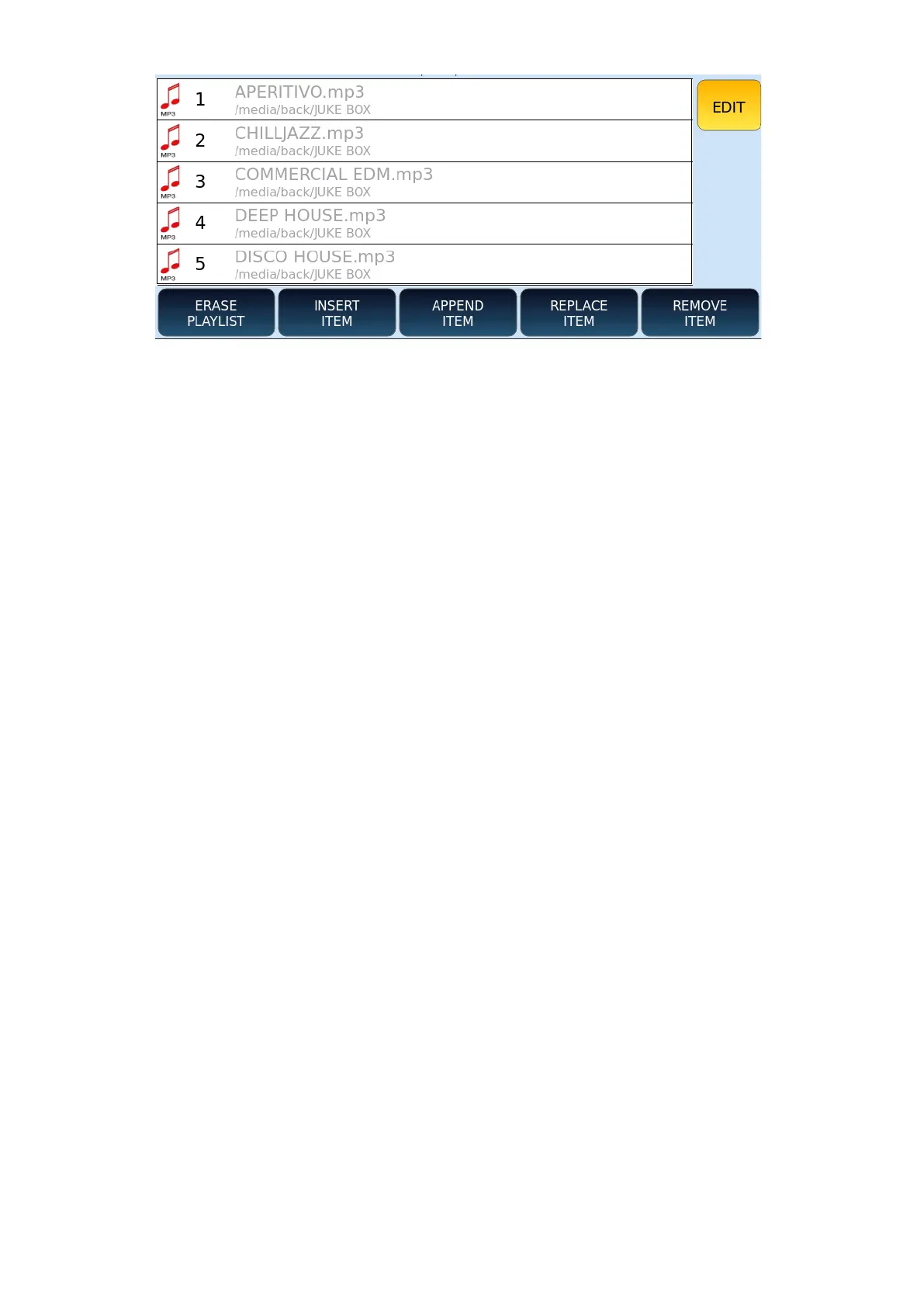 MP3 1 APERITIVO.mp3
/media/back/JUKE BOX

MP3 2 CHILLJAZZ.mp3
/media/back/JUKE BOX

MP3 3 COMMERCIAL EDM.mp3
/media/back/JUKE BOX

MP3 4 DEEP HOUSE.mp3
/media/back/JUKE BOX

MP3 5 DISCO HOUSE.mp3
/media/back/JUKE BOX

EDIT

ERASE PLAYLIST

INSERT ITEM

APPEND ITEM

REPLACE ITEM

REMOVE ITEM